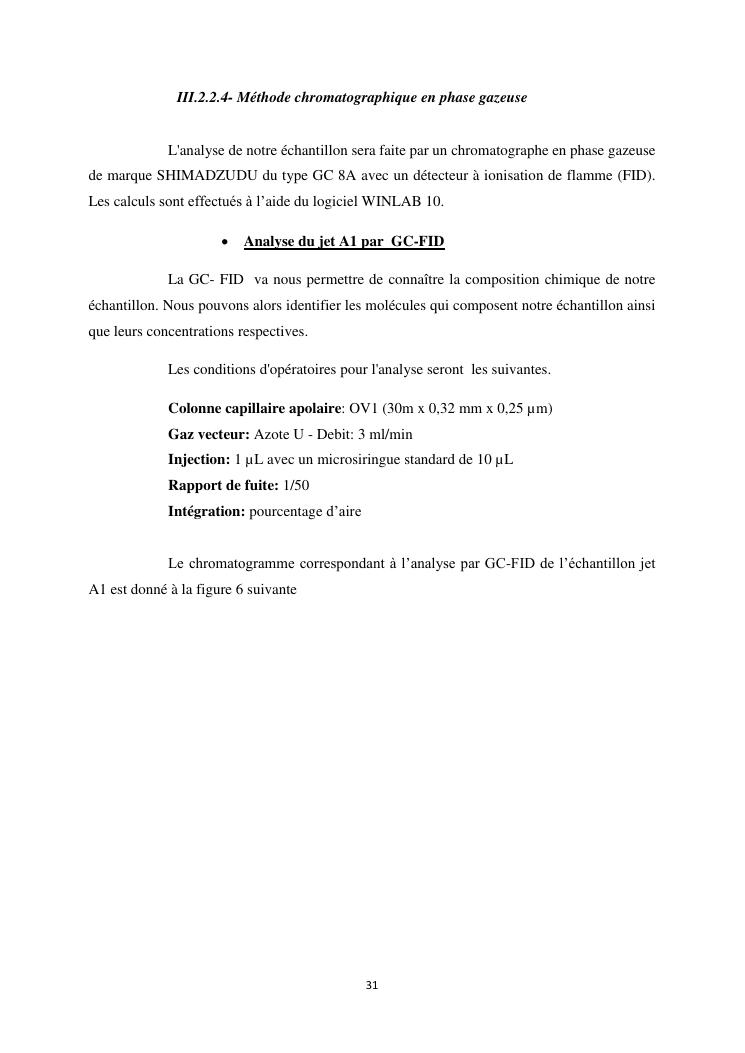 III.2.2.4- Méthode chromatographique en phase gazeuse

L'analyse de notre échantillon sera faite par un chromatographe en phase gazeuse de marque SHIMADZUDU du type GC 8A avec un détecteur à ionisation de flamme (FID). Les calculs sont effectués à l'aide du logiciel WINLAB 10.

• Analyse du jet A1 par GC-FID

La GC- FID va nous permettre de connaître la composition chimique de notre échantillon. Nous pouvons alors identifier les molécules qui composent notre échantillon ainsi que leurs concentrations respectives.

Les conditions d'opératoires pour l'analyse seront les suivantes.

Colonne capillaire apolaire: OV1 (30m x 0,32 mm x 0,25 µm)
Gaz vecteur: Azote U - Debit: 3 ml/min
Injection: 1 µL avec un microsiringue standard de 10 µL
Rapport de fuite: 1/50
Intégration: pourcentage d'aire

Le chromatogramme correspondant à l'analyse par GC-FID de l'échantillon jet A1 est donné à la figure 6 suivante

31